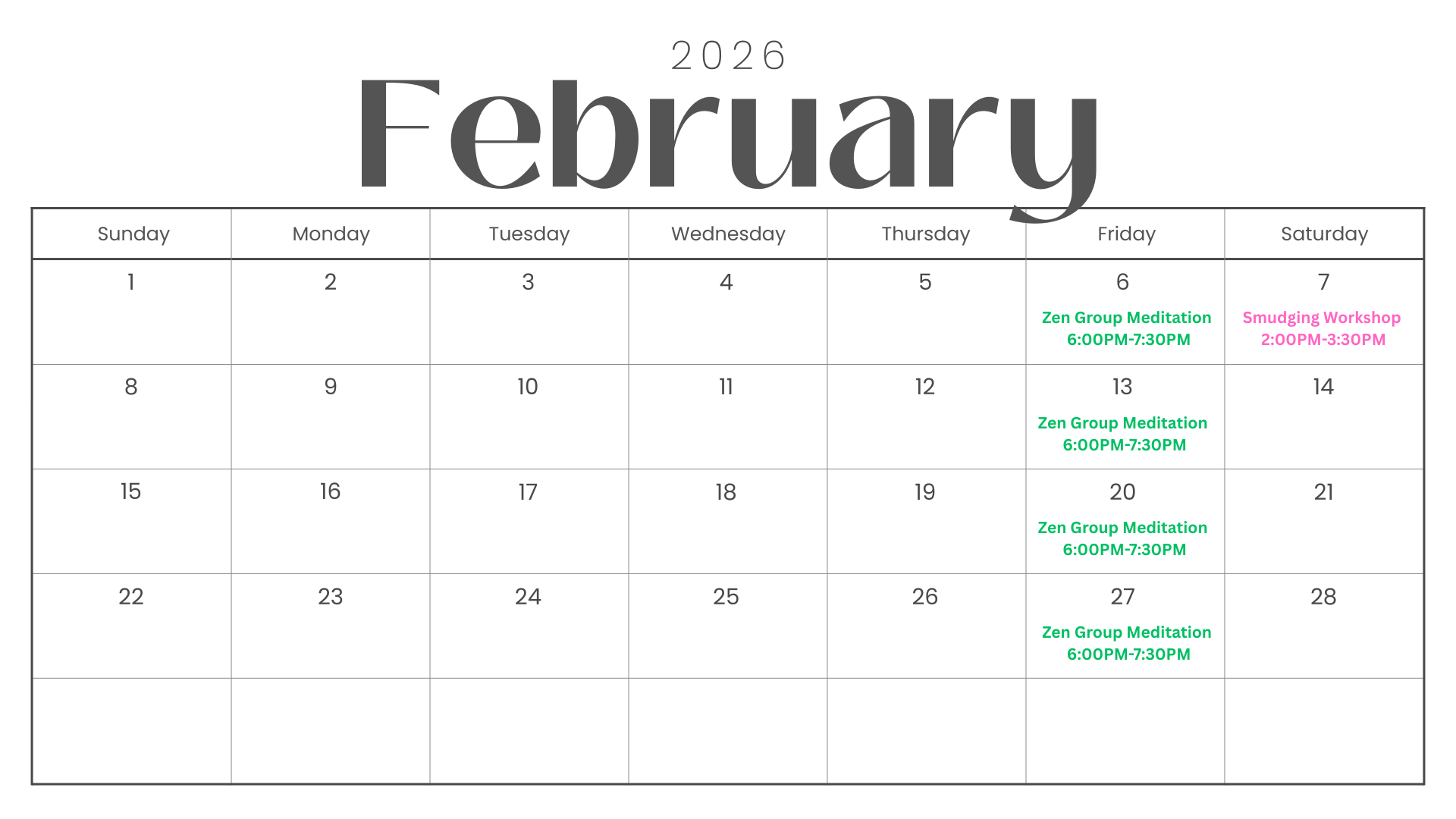 2026

February

| Sunday | Monday | Tuesday | Wednesday | Thursday | Friday | Saturday |
|---|---|---|---|---|---|---|
| 1 | 2 | 3 | 4 | 5 | 6 Zen Group Meditation 6:00PM-7:30PM | 7 Smudging Workshop 2:00PM-3:30PM |
| 8 | 9 | 10 | 11 | 12 | 13 Zen Group Meditation 6:00PM-7:30PM | 14 |
| 15 | 16 | 17 | 18 | 19 | 20 Zen Group Meditation 6:00PM-7:30PM | 21 |
| 22 | 23 | 24 | 25 | 26 | 27 Zen Group Meditation 6:00PM-7:30PM | 28 |
|  |  |  |  |  |  |  |